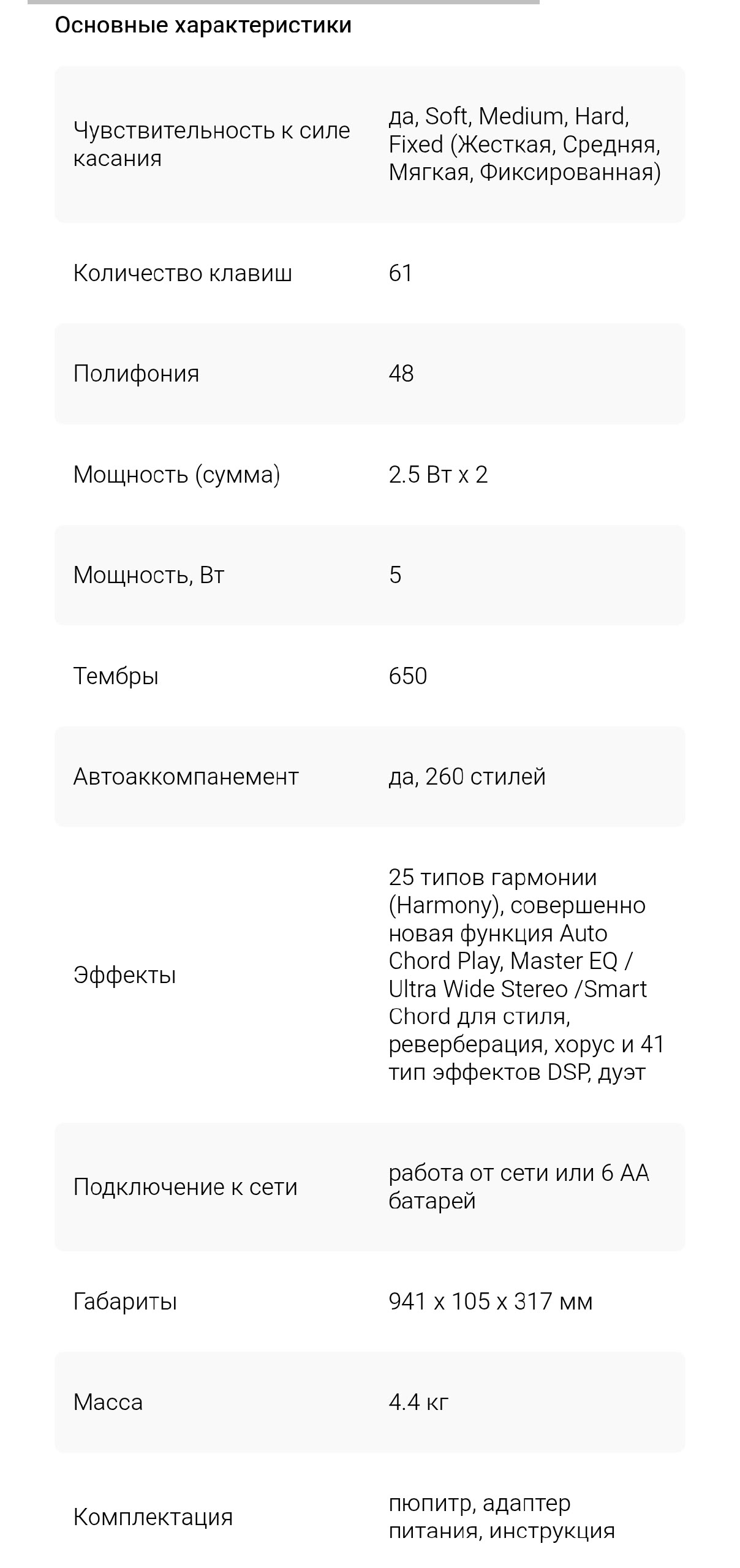 Основные характеристики

| | |
|---|---|
| Чувствительность к силе касания | да, Soft, Medium, Hard, Fixed (Жесткая, Средняя, Мягкая, Фиксированная) |
| Количество клавиш | 61 |
| Полифония | 48 |
| Мощность (сумма) | 2.5 Вт x 2 |
| Мощность, Вт | 5 |
| Тембры | 650 |
| Автоаккомпанемент | да, 260 стилей |
| Эффекты | 25 типов гармонии (Harmony), совершенно новая функция Auto Chord Play, Master EQ / Ultra Wide Stereo /Smart Chord для стиля, реверберация, хорус и 41 тип эффектов DSP, дуэт |
| Подключение к сети | работа от сети или 6 AA батарей |
| Габариты | 941 x 105 x 317 мм |
| Масса | 4.4 кг |
| Комплектация | пюпитр, адаптер питания, инструкция |